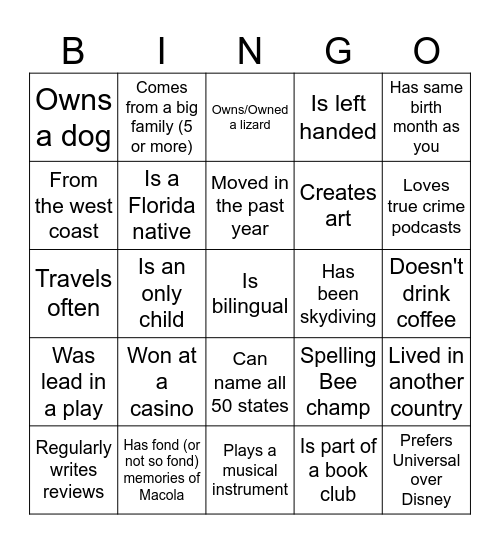 | B | I | N | G | O |
|---|---|---|---|---|
| Owns a dog | Comes from a big family (5 or more) | Owns/Owned a lizard | Is left handed | Has same birth month as you |
| From the west coast | Is a Florida native | Moved in the past year | Creates art | Loves true crime podcasts |
| Travels often | Is an only child | Is bilingual | Has been skydiving | Doesn't drink coffee |
| Was lead in a play | Won at a casino | Can name all 50 states | Spelling Bee champ | Lived in another country |
| Regularly writes reviews | Has fond (or not so fond) memories of Macola | Plays a musical instrument | Is part of a book club | Prefers Universal over Disney |